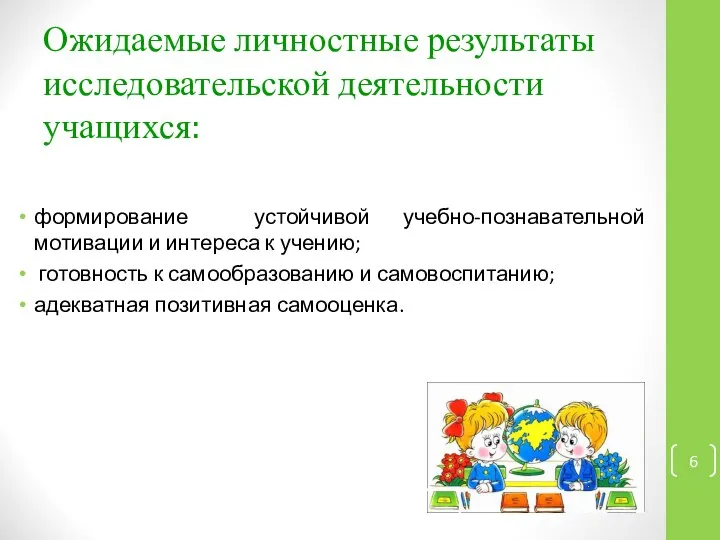 Ожидаемые личностные результаты исследовательской деятельности учащихся:

• формирование устойчивой учебно-познавательной мотивации и интереса к учению;
• готовность к самообразованию и самовоспитанию;
• адекватная позитивная самооценка.

6